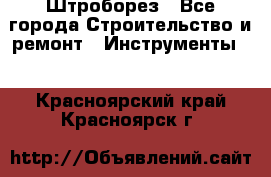 Штроборез  Все города Строительство и ремонт  Инструменты

Красноярский край Красноярск г

http://Объявлений.сайт